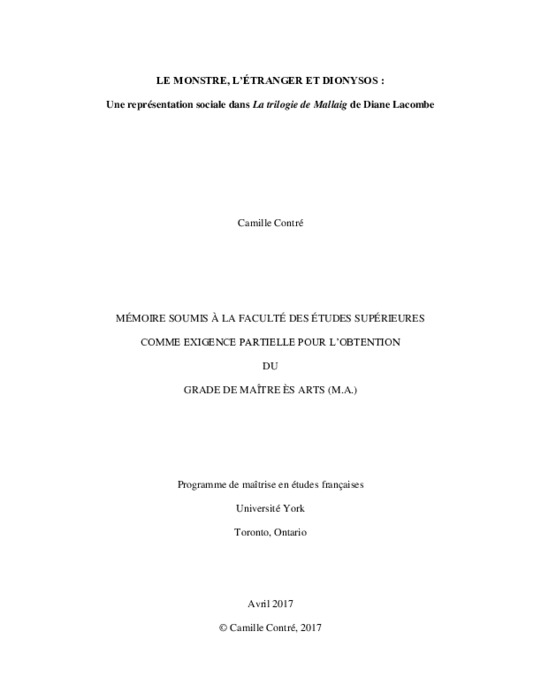 LE MONSTRE, L'ÉTRANGER ET DIONYSOS :

Une représentation sociale dans La trilogie de Mallaig de Diane Lacombe

Camille Contré

MÉMOIRE SOUMIS À LA FACULTÉ DES ÉTUDES SUPÉRIEURES

COMME EXIGENCE PARTIELLE POUR L'OBTENTION

DU

GRADE DE MAÎTRE ÈS ARTS (M.A.)

Programme de maîtrise en études françaises

Université York

Toronto, Ontario

Avril 2017

© Camille Contré, 2017